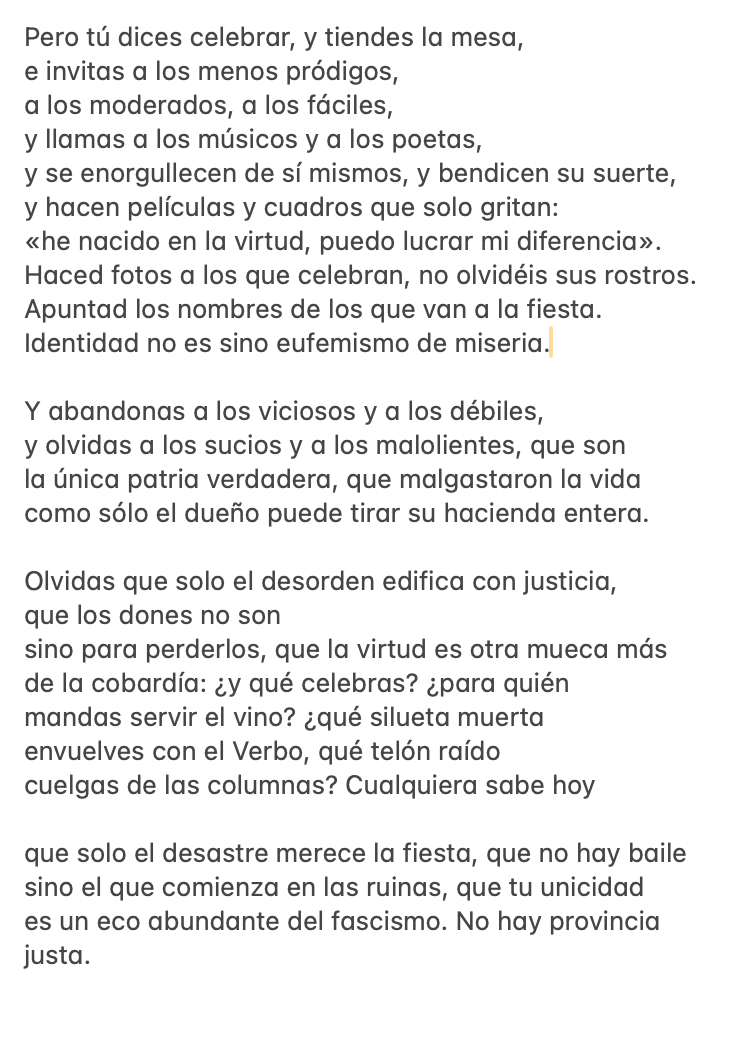 Pero tú dices celebrar, y tiendes la mesa,
e invitas a los menos pródigos,
a los moderados, a los fáciles,
y llamas a los músicos y a los poetas,
y se enorgullecen de sí mismos, y bendicen su suerte,
y hacen películas y cuadros que solo gritan:
«he nacido en la virtud, puedo lucrar mi diferencia».
Haced fotos a los que celebran, no olvidéis sus rostros.
Apuntad los nombres de los que van a la fiesta.
Identidad no es sino eufemismo de miseria.

Y abandonas a los viciosos y a los débiles,
y olvidas a los sucios y a los malolientes, que son
la única patria verdadera, que malgastaron la vida
como sólo el dueño puede tirar su hacienda entera.

Olvidas que solo el desorden edifica con justicia,
que los dones no son
sino para perderlos, que la virtud es otra mueca más
de la cobardía: ¿y qué celebras? ¿para quién
mandas servir el vino? ¿qué silueta muerta
envuelves con el Verbo, qué telón raído
cuelgas de las columnas? Cualquiera sabe hoy

que solo el desastre merece la fiesta, que no hay baile
sino el que comienza en las ruinas, que tu unicidad
es un eco abundante del fascismo. No hay provincia
justa.